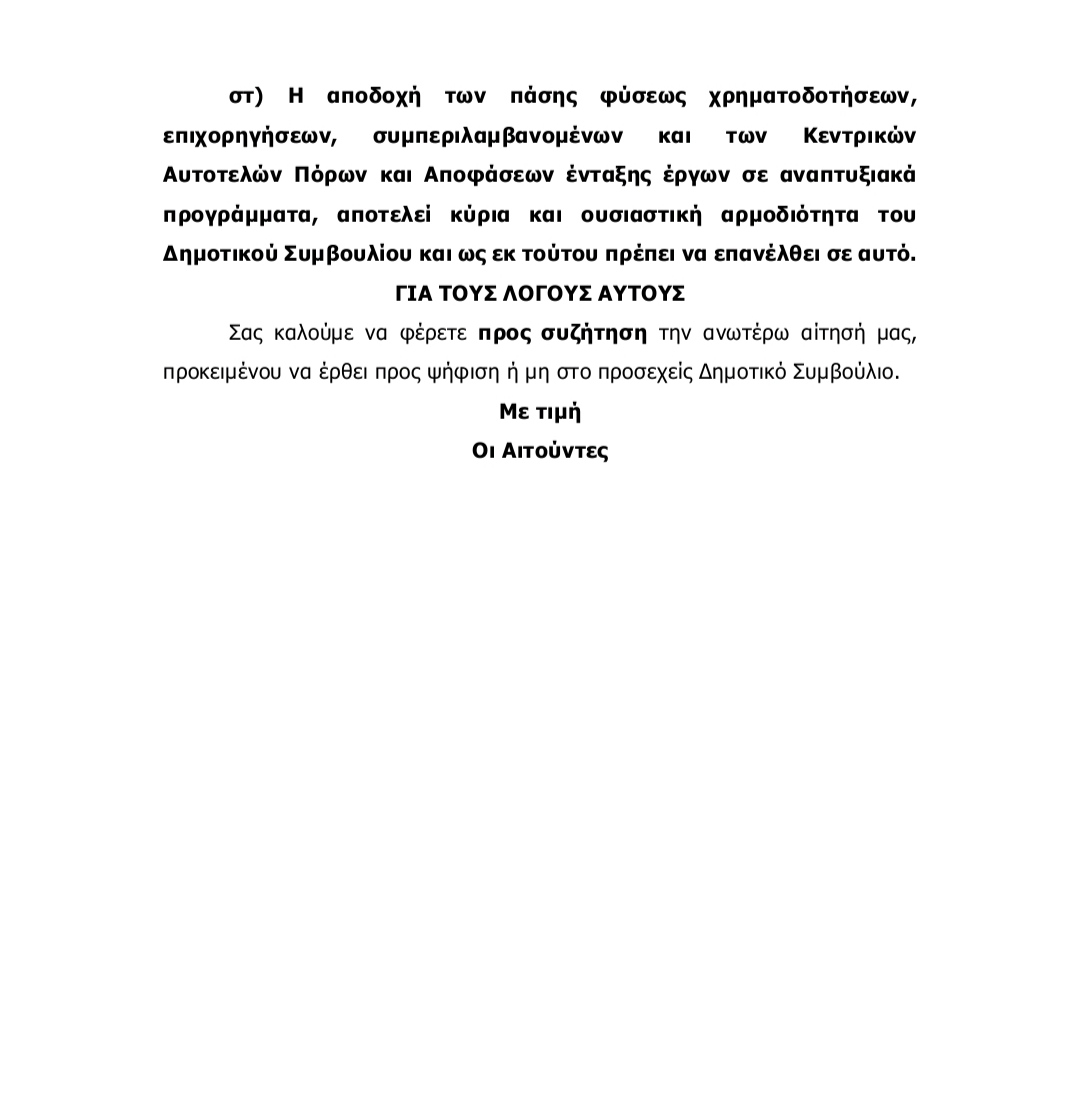 στ) Η αποδοχή των πάσης φύσεως χρηματοδοτήσεων, επιχορηγήσεων, συμπεριλαμβανομένων και των Κεντρικών Αυτοτελών Πόρων και Αποφάσεων ένταξης έργων σε αναπτυξιακά προγράμματα, αποτελεί κύρια και ουσιαστική αρμοδιότητα του Δημοτικού Συμβουλίου και ως εκ τούτου πρέπει να επανέλθει σε αυτό.

ΓΙΑ ΤΟΥΣ ΛΟΓΟΥΣ ΑΥΤΟΥΣ

Σας καλούμε να φέρετε προς συζήτηση την ανωτέρω αίτησή μας, προκειμένου να έρθει προς ψήφιση ή μη στο προσεχείς Δημοτικό Συμβούλιο.

Με τιμή

Οι Αιτούντες